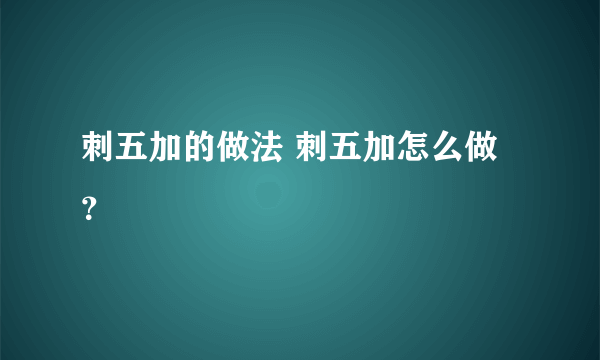 刺五加的做法 刺五加怎么做？